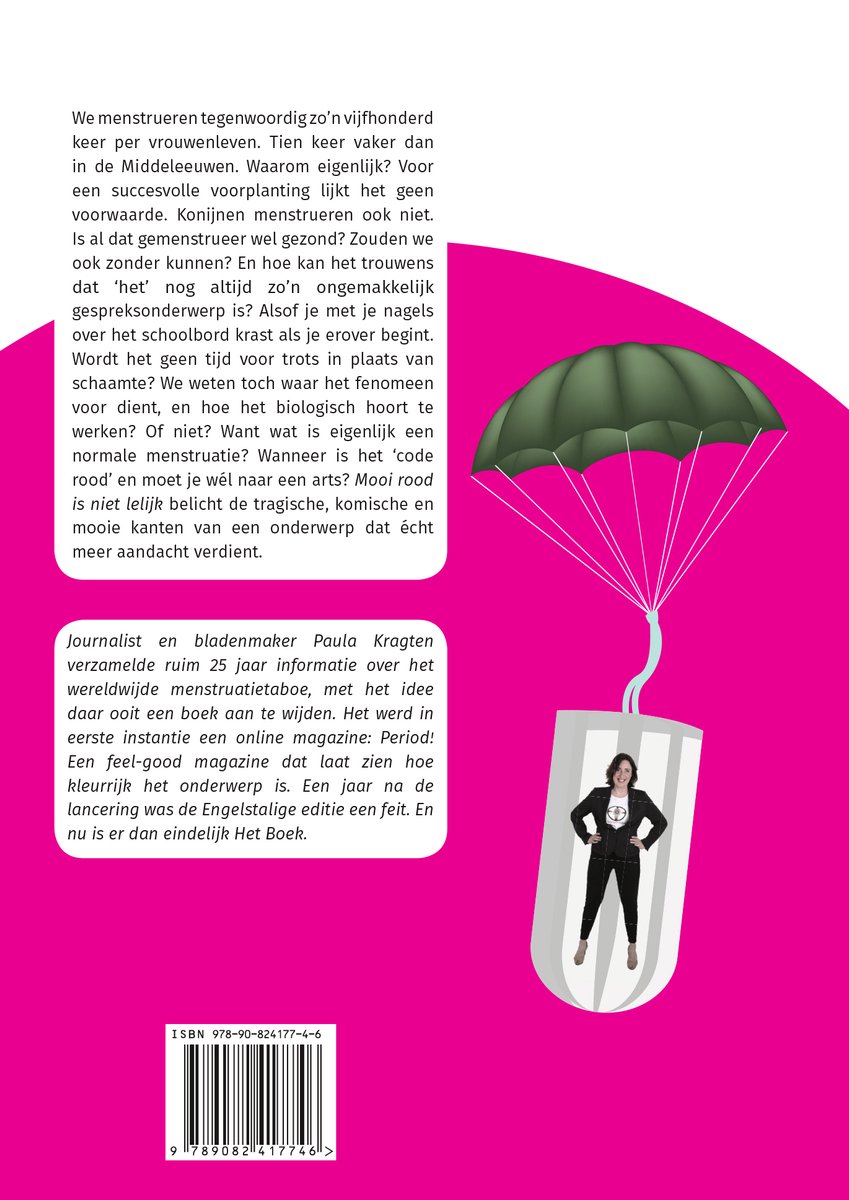 We menstrueren tegenwoordig zo'n vijfhonderd keer per vrouwenleven. Tien keer vaker dan in de Middeleeuwen. Waarom eigenlijk? Voor een succesvolle voorplanting lijkt het geen voorwaarde. Konijnen menstrueren ook niet. Is al dat gemenstrueer wel gezond? Zouden we ook zonder kunnen? En hoe kan het trouwens dat 'het' nog altijd zo'n ongemakkelijk gespreksonderwerp is? Alsof je met je nagels over het schoolbord krast als je erover begint. Wordt het geen tijd voor trots in plaats van schaamte? We weten toch waar het fenomeen voor dient, en hoe het biologisch hoort te werken? Of niet? Want wat is eigenlijk een normale menstruatie? Wanneer is het 'code rood' en moet je wél naar een arts? Mooi rood is niet lelijk belicht de tragische, komische en mooie kanten van een onderwerp dat écht meer aandacht verdient.

Journalist en bladenmaker Paula Kragten verzamelde ruim 25 jaar informatie over het wereldwijde menstruatietaboe, met het idee daar ooit een boek aan te wijden. Het werd in eerste instantie een online magazine: Period! Een feel-good magazine dat laat zien hoe kleurrijk het onderwerp is. Een jaar na de lancering was de Engelstalige editie een feit. En nu is er dan eindelijk Het Boek.

ISBN 978-90-824177-4-6

9 789082 417746 >